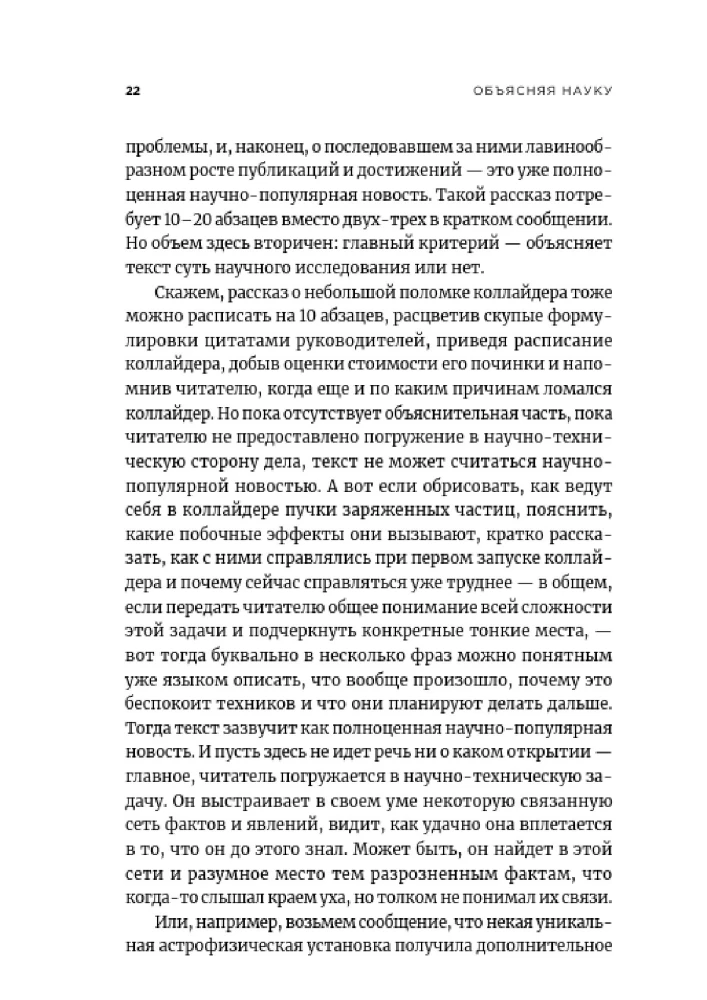 22 ОБЪЯСНЯЯ НАУКУ

проблемы, и, наконец, о последовавшем за ними лавинообразном росте публикаций и достижений — это уже полноценная научно-популярная новость. Такой рассказ потребует 10–20 абзацев вместо двух-трех в кратком сообщении. Но объем здесь вторичен: главный критерий — объясняет текст суть научного исследования или нет.

Скажем, рассказ о небольшой поломке коллайдера тоже можно расписать на 10 абзацев, расцветив скупые формулировки цитатами руководителей, приведя расписание коллайдера, добыв оценки стоимости его починки и напомнив читателю, когда еще и по каким причинам ломался коллайдер. Но пока отсутствует объяснительная часть, пока читателю не предоставлено погружение в научно-техническую сторону дела, текст не может считаться научно-популярной новостью. А вот если обрисовать, как ведут себя в коллайдере пучки заряженных частиц, пояснить, какие побочные эффекты они вызывают, кратко рассказать, как с ними справлялись при первом запуске коллайдера и почему сейчас справляться уже труднее — в общем, если передать читателю общее понимание всей сложности этой задачи и подчеркнуть конкретные тонкие места, — вот тогда буквально в несколько фраз можно понятным уже языком описать, что вообще произошло, почему это беспокоит техников и что они планируют делать дальше. Тогда текст зазвучит как полноценная научно-популярная новость. И пусть здесь не идет речь ни о каком открытии — главное, читатель погружается в научно-техническую задачу. Он выстраивает в своем уме некоторую связанную сеть фактов и явлений, видит, как удачно она вплетается в то, что он до этого знал. Может быть, он найдет в этой сети и разумное место тем разрозненным фактам, что когда-то слышал краем уха, но толком не понимал их связи.

Или, например, возьмем сообщение, что некая уникальная астрофизическая установка получила дополнительное